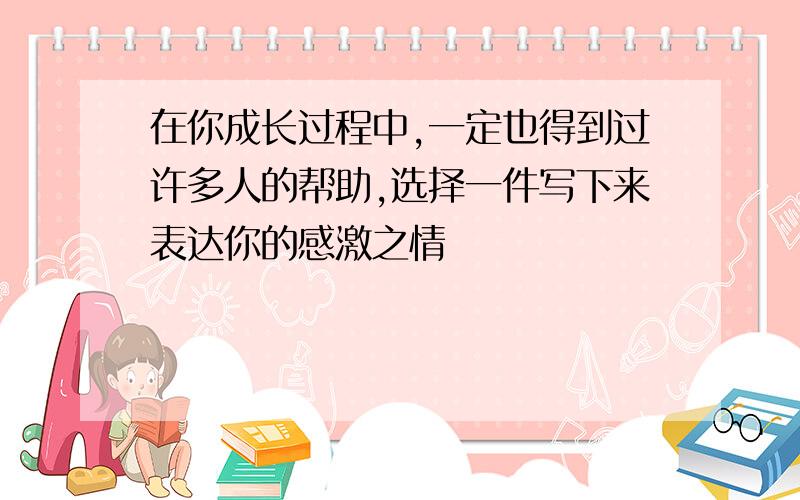 在你成长过程中,一定也得到过许多人的帮助,选择一件写下来表达你的感激之情